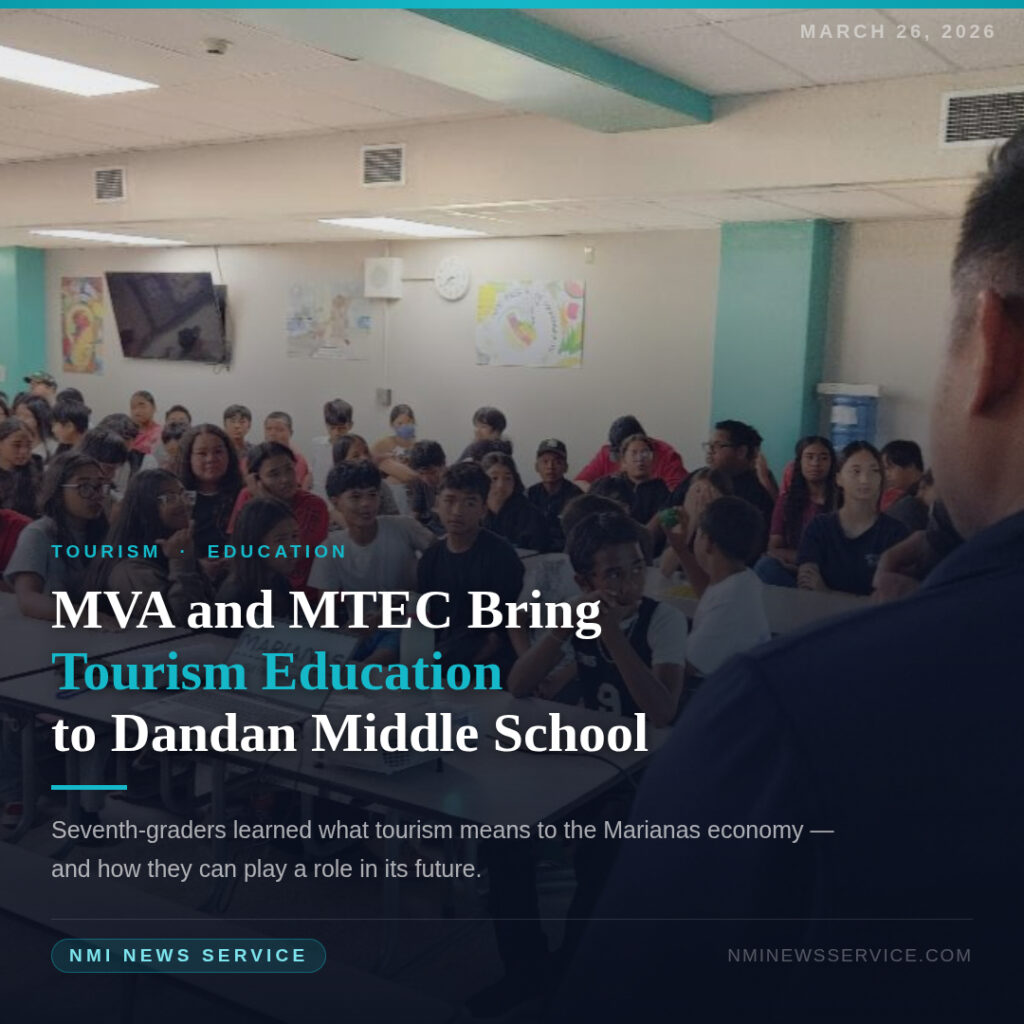 MARCH 26, 2026

TOURISM · EDUCATION

MVA and MTEC Bring Tourism Education to Dandan Middle School

Seventh-graders learned what tourism means to the Marianas economy — and how they can play a role in its future.

NMI NEWS SERVICE

NMINEWSSERVICE.COM